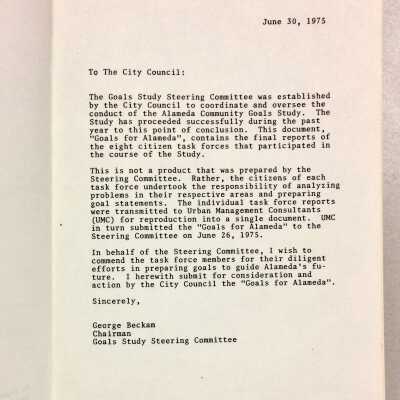 June 30, 1975

To The City Council:

The Goals Study Steering Committee was established by the City Council to coordinate and oversee the conduct of the Alameda Community Goals Study. The Study has proceeded successfully during the past year to this point of conclusion. This document, "Goals for Alameda", contains the final reports of the eight citizen task forces that participated in the course of the Study.

This is not a product that was prepared by the Steering Committee. Rather, the citizens of each task force undertook the responsibility of analyzing problems in their respective areas and preparing goal statements. The individual task force reports were transmitted to Urban Management Consultants (UMC) for reproduction into a single document. UMC in turn submitted the "Goals for Alameda" to the Steering Committee on June 26, 1975.

In behalf of the Steering Committee, I wish to commend the task force members for their diligent efforts in preparing goals to guide Alameda's future. I herewith submit for consideration and action by the City Council the "Goals for Alameda".

Sincerely,

George Beckam
Chairman
Goals Study Steering Committee